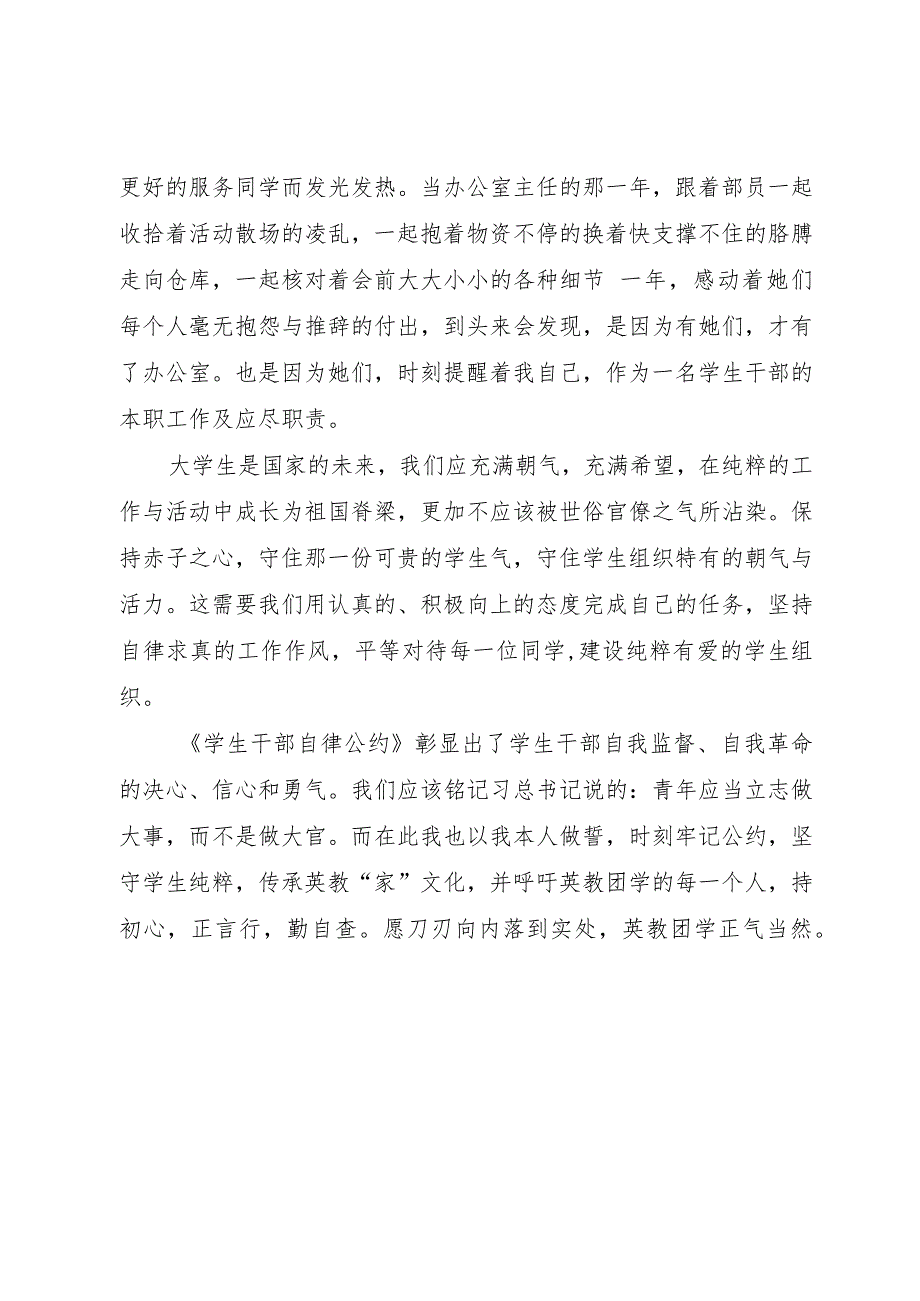 更好的服务同学而发光发热。当办公室主任的那一年，跟着部员一起收拾着活动散场的凌乱，一起抱着物资不停的换着快支撑不住的胳膊走向仓库，一起核对着会前大大小小的各种细节 一年，感动着她们每个人毫无抱怨与推辞的付出，到头来会发现，是因为有她们，才有了办公室。也是因为她们，时刻提醒着我自己，作为一名学生干部的本职工作及应尽职责。

大学生是国家的未来，我们应充满朝气，充满希望，在纯粹的工作与活动中成长为祖国脊梁，更加不应该被世俗官僚之气所沾染。保持赤子之心，守住那一份可贵的学生气，守住学生组织特有的朝气与活力。这需要我们用认真的、积极向上的态度完成自己的任务，坚持自律求真的工作作风，平等对待每一位同学,建设纯粹有爱的学生组织。

《学生干部自律公约》彰显出了学生干部自我监督、自我革命的决心、信心和勇气。我们应该铭记习总书记说的：青年应当立志做大事，而不是做大官。而在此我也以我本人做誓，时刻牢记公约，坚守学生纯粹，传承英教“家”文化，并呼吁英教团学的每一个人，持初心，正言行，勤自查。愿刀刃向内落到实处，英教团学正气当然。